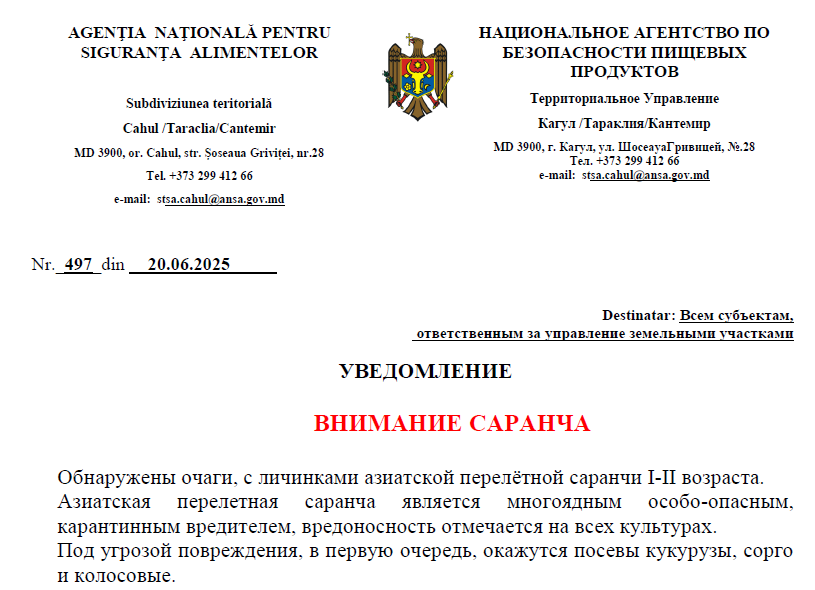 AGENȚIA NAȚIONALĂ PENTRU SIGURANȚA ALIMENTELOR

Subdiviziunea teritorială
Cahul /Taraclia/Cantemir
MD 3900, or. Cahul, str. Șoseaua Griviței, nr.28
Tel. +373 299 412 66
e-mail: stsa.cahul@ansa.gov.md

НАЦИОНАЛЬНОЕ АГЕНТСТВО ПО БЕЗОПАСНОСТИ ПИЩЕВЫХ ПРОДУКТОВ

Территориальное Управление
Кагул /Тараклия/Кантемир
MD 3900, г. Кагул, ул. ШосеауаГривицей, №.28
Тел. +373 299 412 66
e-mail: stsa.cahul@ansa.gov.md

Nr. 497 din 20.06.2025

Destinatar: Всем субъектам, ответственным за управление земельными участками

УВЕДОМЛЕНИЕ

ВНИМАНИЕ САРАНЧА

Обнаружены очаги, с личинками азиатской перелётной саранчи I-II возраста. Азиатская перелетная саранча является многоядным особо-опасным, карантинным вредителем, вредоносность отмечается на всех культурах.
Под угрозой повреждения, в первую очередь, окажутся посевы кукурузы, сорго и колосовые.